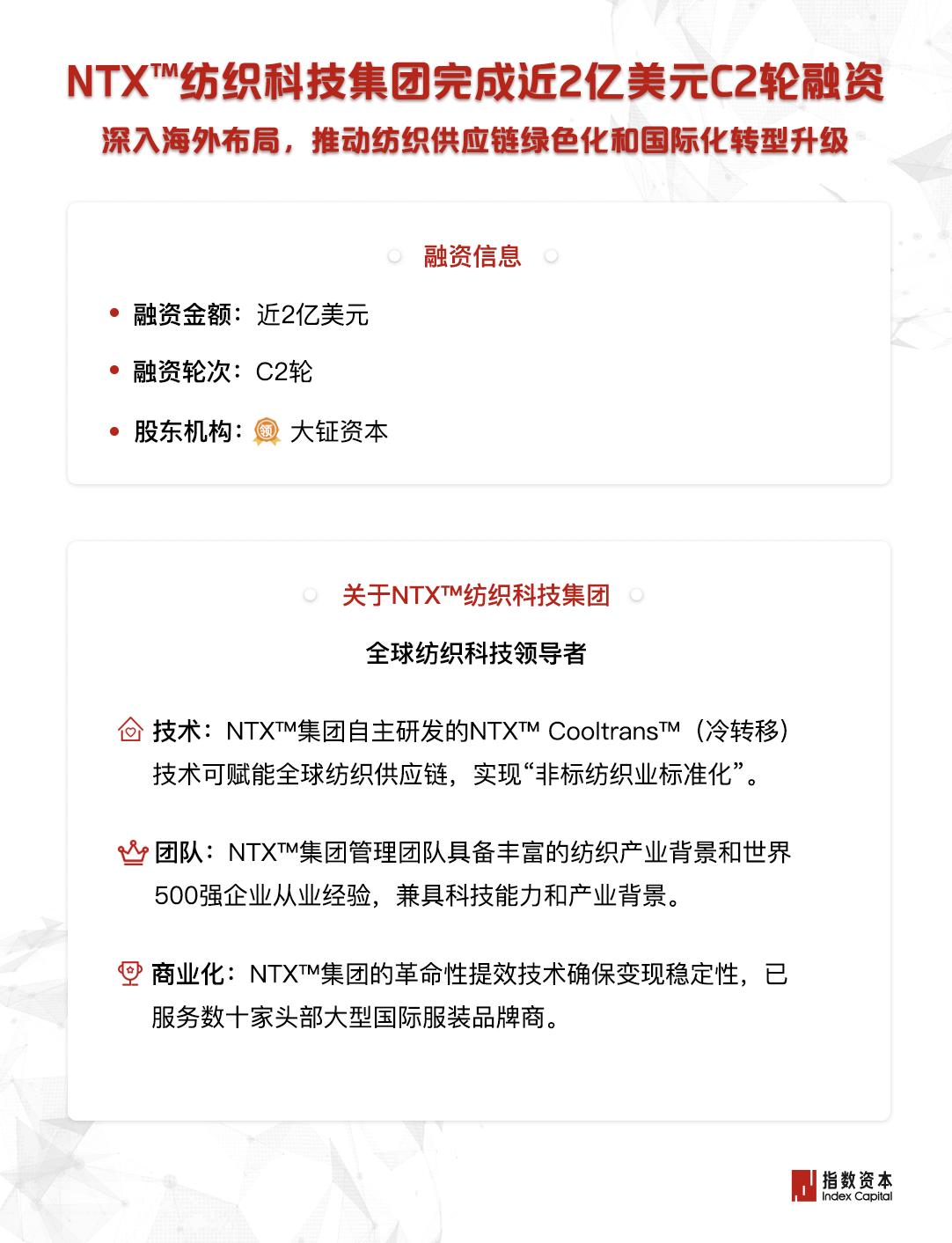 NTX™纺织科技集团完成近2亿美元C2轮融资

深入海外布局，推动纺织供应链绿色化和国际化转型升级

融资信息

• 融资金额：近2亿美元

• 融资轮次：C2轮

• 股东机构：领 大钲资本

关于NTX™纺织科技集团

全球纺织科技领导者

技术：NTX™集团自主研发的NTX™ Cooltrans™（冷转移）技术可赋能全球纺织供应链，实现“非标纺织业标准化”。

团队：NTX™集团管理团队具备丰富的纺织产业背景和世界500强企业从业经验，兼具科技能力和产业背景。

商业化：NTX™集团的革命性提效技术确保变现稳定性，已服务数十家头部大型国际服装品牌商。

指数资本
Index Capital